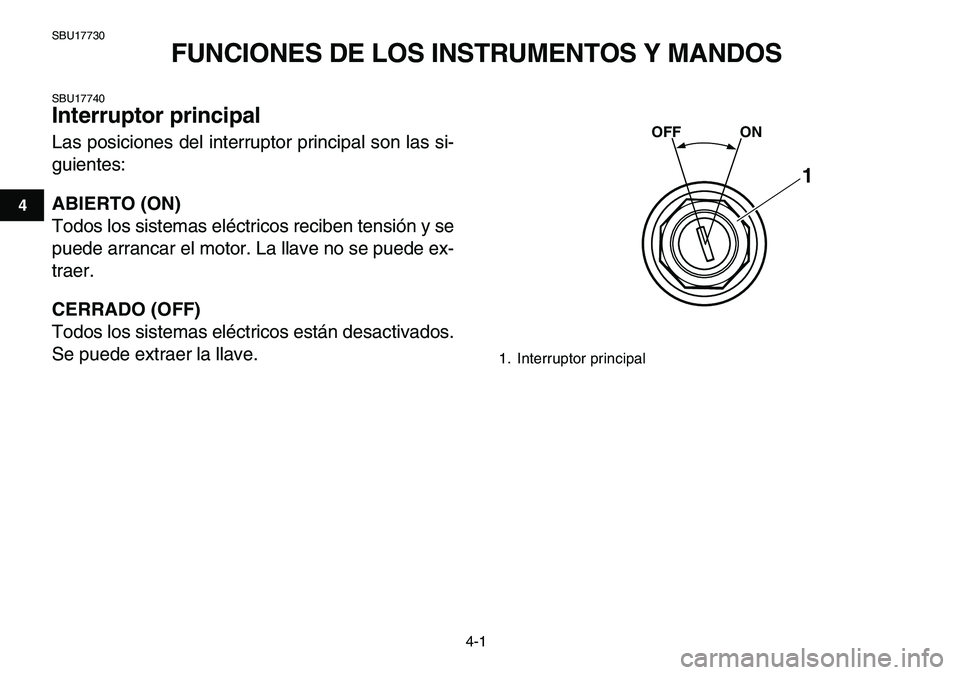 SBU17730

FUNCIONES DE LOS INSTRUMENTOS Y MANDOS

SBU17740

Interruptor principal

Las posiciones del interruptor principal son las siguientes:

4

ABIERTO (ON)
Todos los sistemas eléctricos reciben tensión y se puede arrancar el motor. La llave no se puede extraer.

CERRADO (OFF)
Todos los sistemas eléctricos están desactivados. Se puede extraer la llave.

OFF ON

1

1. Interruptor principal

4-1

carmanualsonline.info